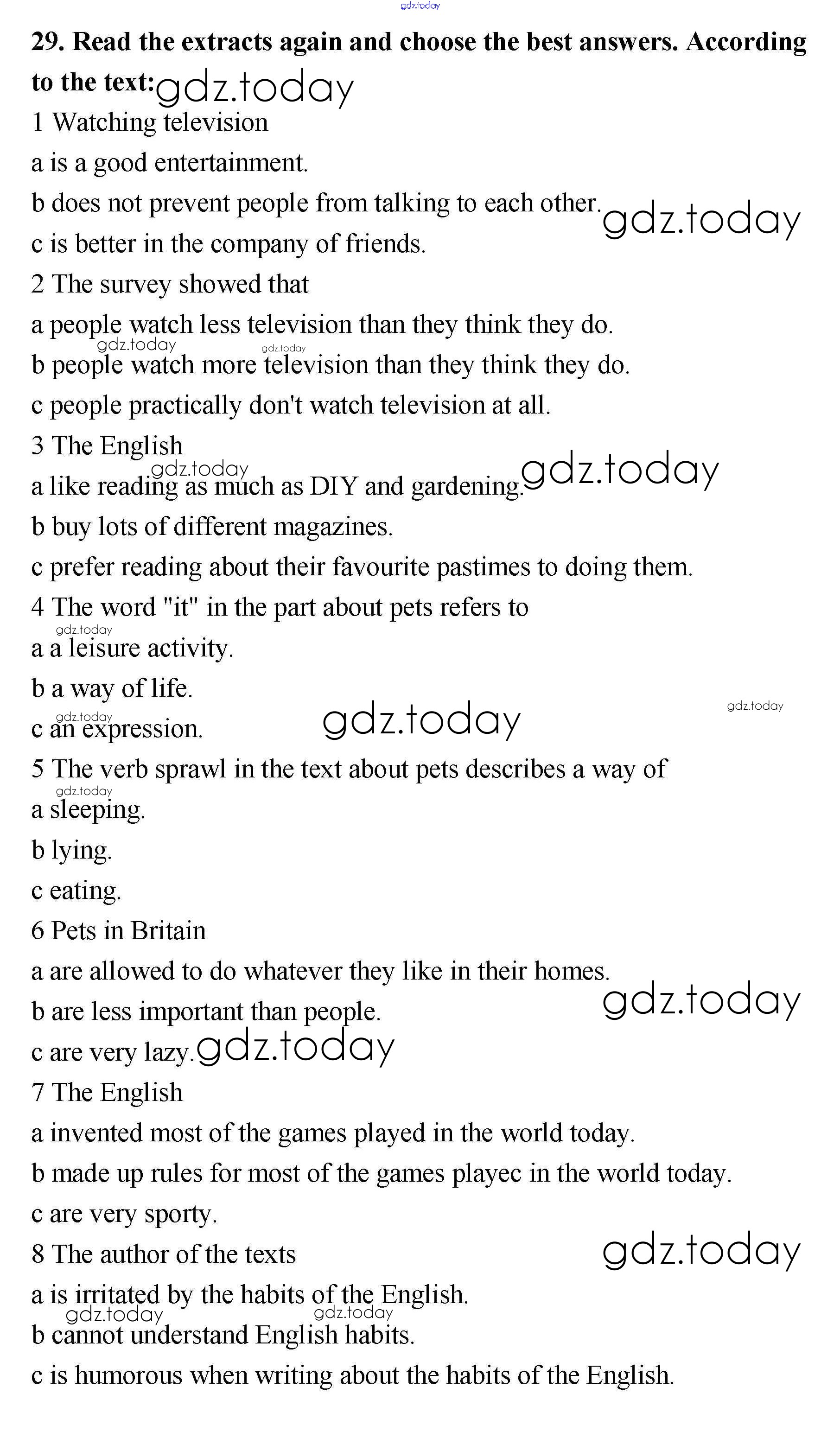 gdz.today

29. Read the extracts again and choose the best answers. According to the text: gdz.today

1 Watching television

a is a good entertainment.

b does not prevent people from talking to each other. gdz.today

c is better in the company of friends.

2 The survey showed that

a people watch less television than they think they do.

gdz.today gdz.today

b people watch more television than they think they do.

c people practically don't watch television at all.

3 The English

gdz.today

a like reading as much as DIY and gardening. gdz.today

b buy lots of different magazines.

c prefer reading about their favourite pastimes to doing them.

4 The word "it" in the part about pets refers to

gdz.today

a a leisure activity.

b a way of life.

gdz.today

gdz.today

c an expression. gdz.today

5 The verb sprawl in the text about pets describes a way of

gdz.today

a sleeping.

b lying.

c eating.

6 Pets in Britain

a are allowed to do whatever they like in their homes.

b are less important than people. gdz.today

c are very lazy. gdz.today

7 The English

a invented most of the games played in the world today.

b made up rules for most of the games playec in the world today.

c are very sporty.

8 The author of the texts gdz.today

a is irritated by the habits of the English.

gdz.today gdz.today

b cannot understand English habits.

c is humorous when writing about the habits of the English.